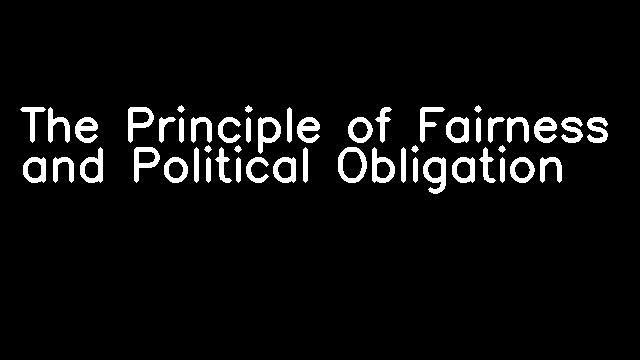 The Principle of Fairness and Political Obligation